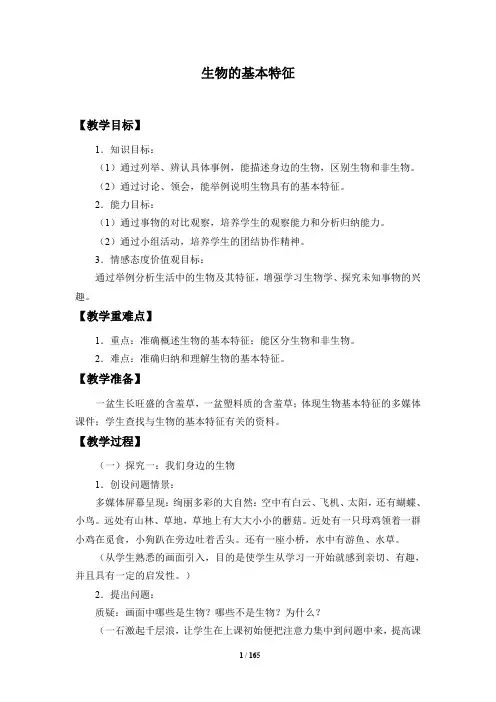 生物的基本特征

【教学目标】

1．知识目标：

（1）通过列举、辨认具体事例，能描述身边的生物，区别生物和非生物。

（2）通过讨论、领会，能举例说明生物具有的基本特征。

2．能力目标：

（1）通过事物的对比观察，培养学生的观察能力和分析归纳能力。

（2）通过小组活动，培养学生的团结协作精神。

3．情感态度价值观目标：

通过举例分析生活中的生物及其特征，增强学习生物学、探究未知事物的兴趣。

【教学重难点】

1．重点：准确概述生物的基本特征；能区分生物和非生物。

2．难点：准确归纳和理解生物的基本特征。

【教学准备】

一盆生长旺盛的含羞草，一盆塑料质的含羞草；体现生物基本特征的多媒体课件；学生查找与生物的基本特征有关的资料。

【教学过程】

（一）探究一：我们身边的生物

1．创设问题情景：

多媒体屏幕呈现：绚丽多彩的大自然：空中有白云、飞机、太阳，还有蝴蝶、小鸟。远处有山林、草地，草地上有大大小小的蘑菇。近处有一只母鸡领着一群小鸡在觅食，小狗趴在旁边吐着舌头。还有一座小桥，水中有游鱼、水草。

（从学生熟悉的画面引入，目的是使学生从学习一开始就感到亲切、有趣，并且具有一定的启发性。）

2．提出问题：

质疑：画面中哪些是生物？哪些不是生物？为什么？

（一石激起千层浪，让学生在上课初始便把注意力集中到问题中来，提高课

1 / 165